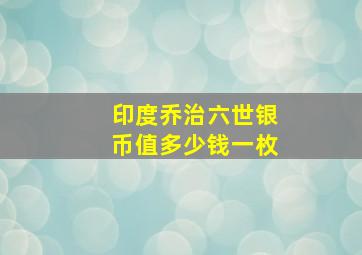 印度乔治六世银币值多少钱一枚